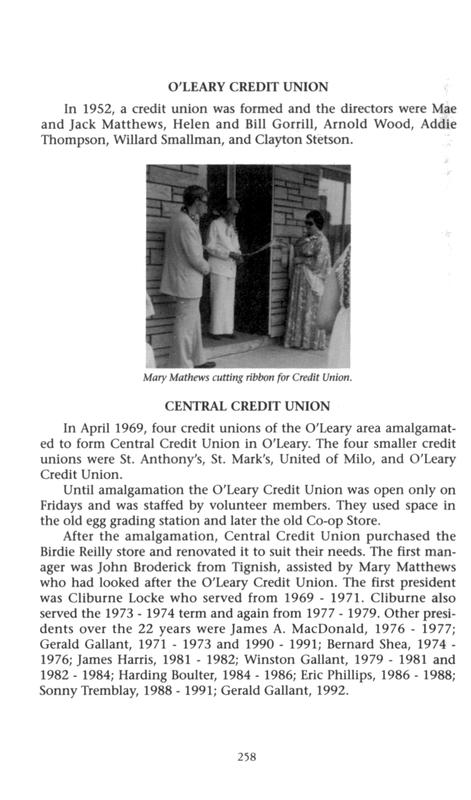 O'LEARY CREDIT UNION

In 1952, a credit union was formed and the directors were Mae and Jack Matthews, Helen and Bill Gorrill, Arnold Wood, Addie Thompson, Willard Smallman, and Clayton Stetson.

Mary Mathews cutting ribbon for Credit Union.

CENTRAL CREDIT UNION

In April 1969, four credit unions of the O'Leary area amalgamated to form Central Credit Union in O'Leary. The four smaller credit unions were St. Anthony's, St. Mark's, United of Milo, and O'Leary Credit Union.

Until amalgamation the O'Leary Credit Union was open only on Fridays and was staffed by volunteer members. They used space in the old egg grading station and later the old Co-op Store.

After the amalgamation, Central Credit Union purchased the Birdie Reilly store and renovated it to suit their needs. The first manager was John Broderick from Tignish, assisted by Mary Matthews who had looked after the O'Leary Credit Union. The first president was Cliburne Locke who served from 1969 - 1971. Cliburne also served the 1973 - 1974 term and again from 1977 - 1979. Other presidents over the 22 years were James A. MacDonald, 1976 - 1977; Gerald Gallant, 1971 - 1973 and 1990 - 1991; Bernard Shea, 1974 - 1976; James Harris, 1981 - 1982; Winston Gallant, 1979 - 1981 and 1982 - 1984; Harding Boulter, 1984 - 1986; Eric Phillips, 1986 - 1988; Sonny Tremblay, 1988 - 1991; Gerald Gallant, 1992.

258